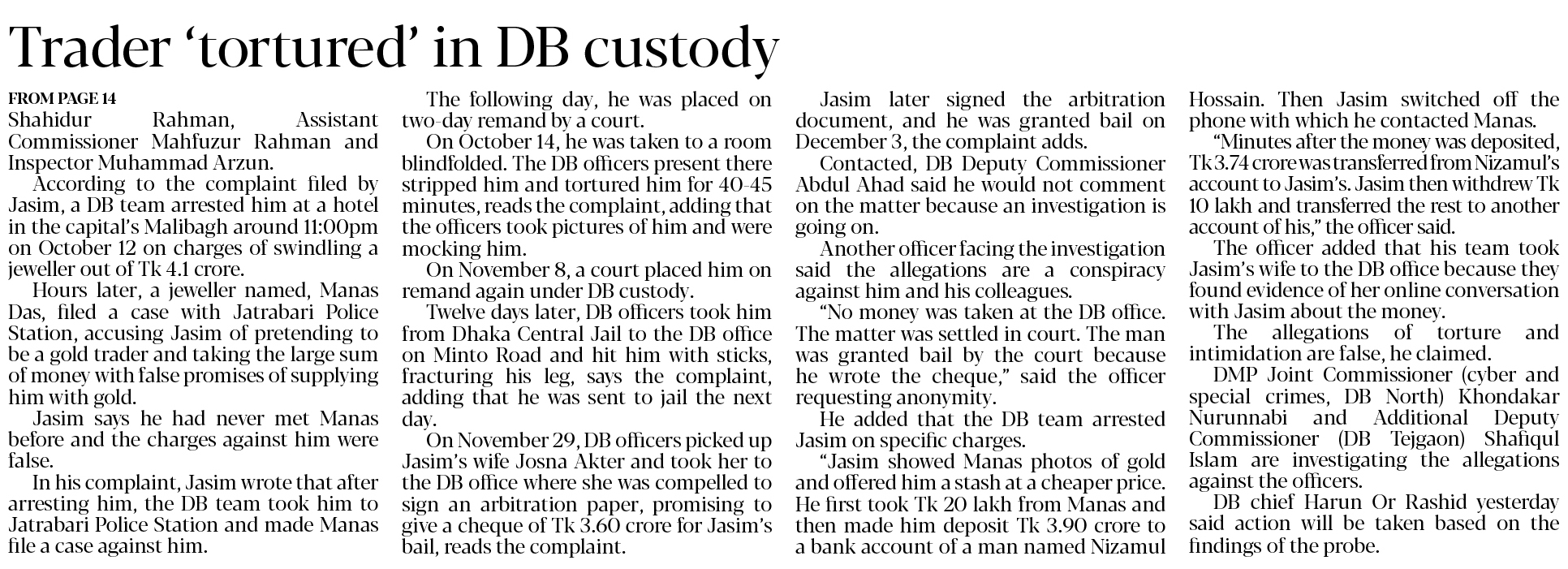 Trader 'tortured' in DB custody

FROM PAGE 14
Shahidur Rahman, Assistant Commissioner Mahfuzur Rahman and Inspector Muhammad Arzun.

According to the complaint filed by Jasim, a DB team arrested him at a hotel in the capital's Malibagh around 11:00pm on October 12 on charges of swindling a jeweller out of Tk 4.1 crore.

Hours later, a jeweller named, Manas Das, filed a case with Jatrabari Police Station, accusing Jasim of pretending to be a gold trader and taking the large sum of money with false promises of supplying him with gold.

Jasim says he had never met Manas before and the charges against him were false.

In his complaint, Jasim wrote that after arresting him, the DB team took him to Jatrabari Police Station and made Manas file a case against him.

The following day, he was placed on two-day remand by a court.

On October 14, he was taken to a room blindfolded. The DB officers present there stripped him and tortured him for 40-45 minutes, reads the complaint, adding that the officers took pictures of him and were mocking him.

On November 8, a court placed him on remand again under DB custody.

Twelve days later, DB officers took him from Dhaka Central Jail to the DB office on Minto Road and hit him with sticks, fracturing his leg, says the complaint, adding that he was sent to jail the next day.

On November 29, DB officers picked up Jasim's wife Josna Akter and took her to the DB office where she was compelled to sign an arbitration paper, promising to give a cheque of Tk 3.60 crore for Jasim's bail, reads the complaint.

Jasim later signed the arbitration document, and he was granted bail on December 3, the complaint adds.

Contacted, DB Deputy Commissioner Abdul Ahad said he would not comment on the matter because an investigation is going on.

Another officer facing the investigation said the allegations are a conspiracy against him and his colleagues.

"No money was taken at the DB office. The matter was settled in court. The man was granted bail by the court because he wrote the cheque," said the officer requesting anonymity.

He added that the DB team arrested Jasim on specific charges.

"Jasim showed Manas photos of gold and offered him a stash at a cheaper price. He first took Tk 20 lakh from Manas and then made him deposit Tk 3.90 crore to a bank account of a man named Nizamul Hossain. Then Jasim switched off the phone with which he contacted Manas.

"Minutes after the money was deposited, Tk 3.74 crore was transferred from Nizamul's account to Jasim's. Jasim then withdrew Tk 10 lakh and transferred the rest to another account of his," the officer said.

The officer added that his team took Jasim's wife to the DB office because they found evidence of her online conversation with Jasim about the money.

The allegations of torture and intimidation are false, he claimed.

DMP Joint Commissioner (cyber and special crimes, DB North) Khondakar Nurunnabi and Additional Deputy Commissioner (DB Tejgaon) Shafiqul Islam are investigating the allegations against the officers.

DB chief Harun Or Rashid yesterday said action will be taken based on the findings of the probe.